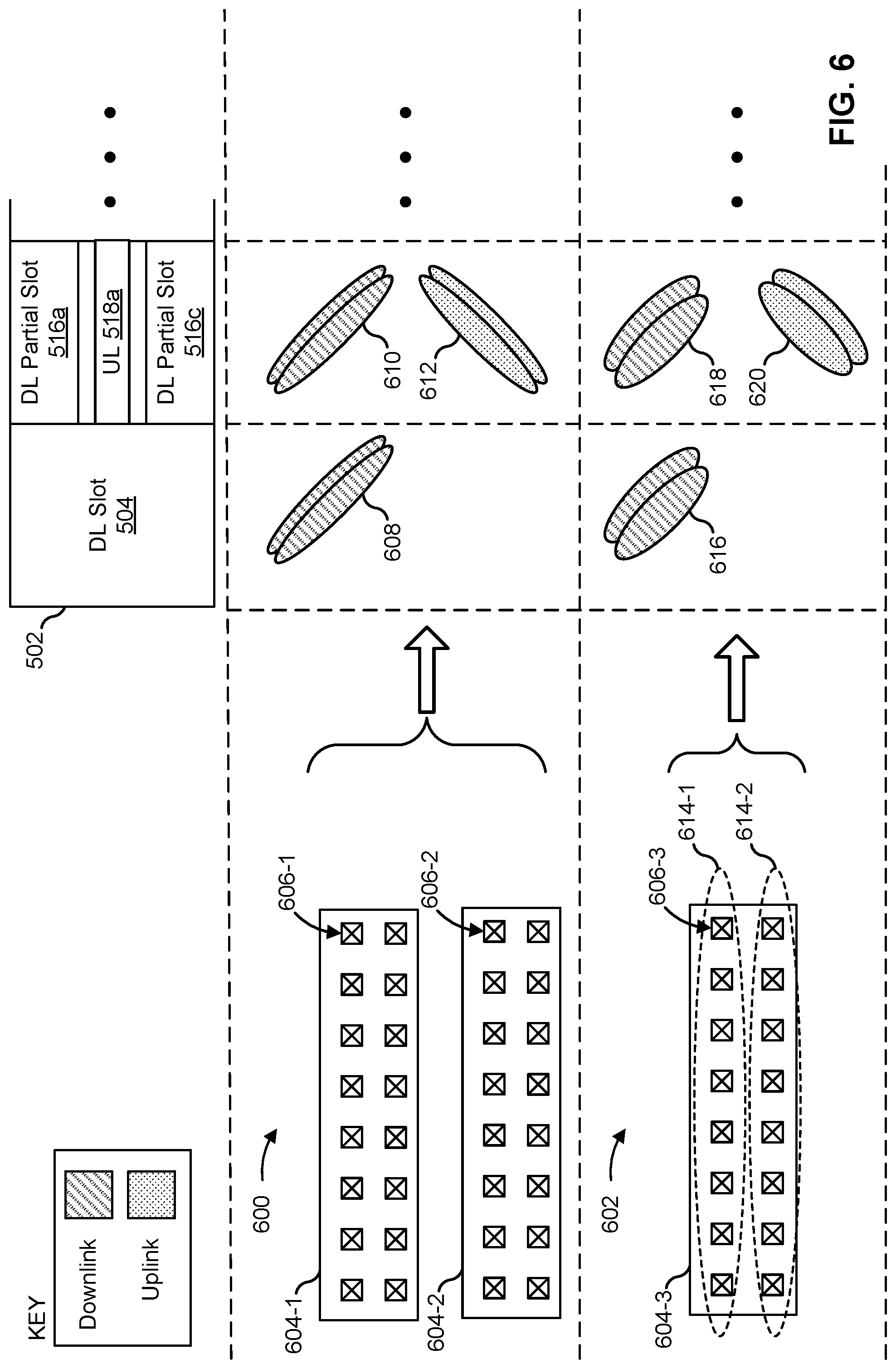 KEY
Downlink
Uplink

502
DL Slot
504
DL Partial Slot
516a
UL 518a
DL Partial Slot
516c

600
604-1
606-1
604-2
606-2
608
610
612

602
604-3
606-3
614-1
614-2
616
618
620

FIG. 6